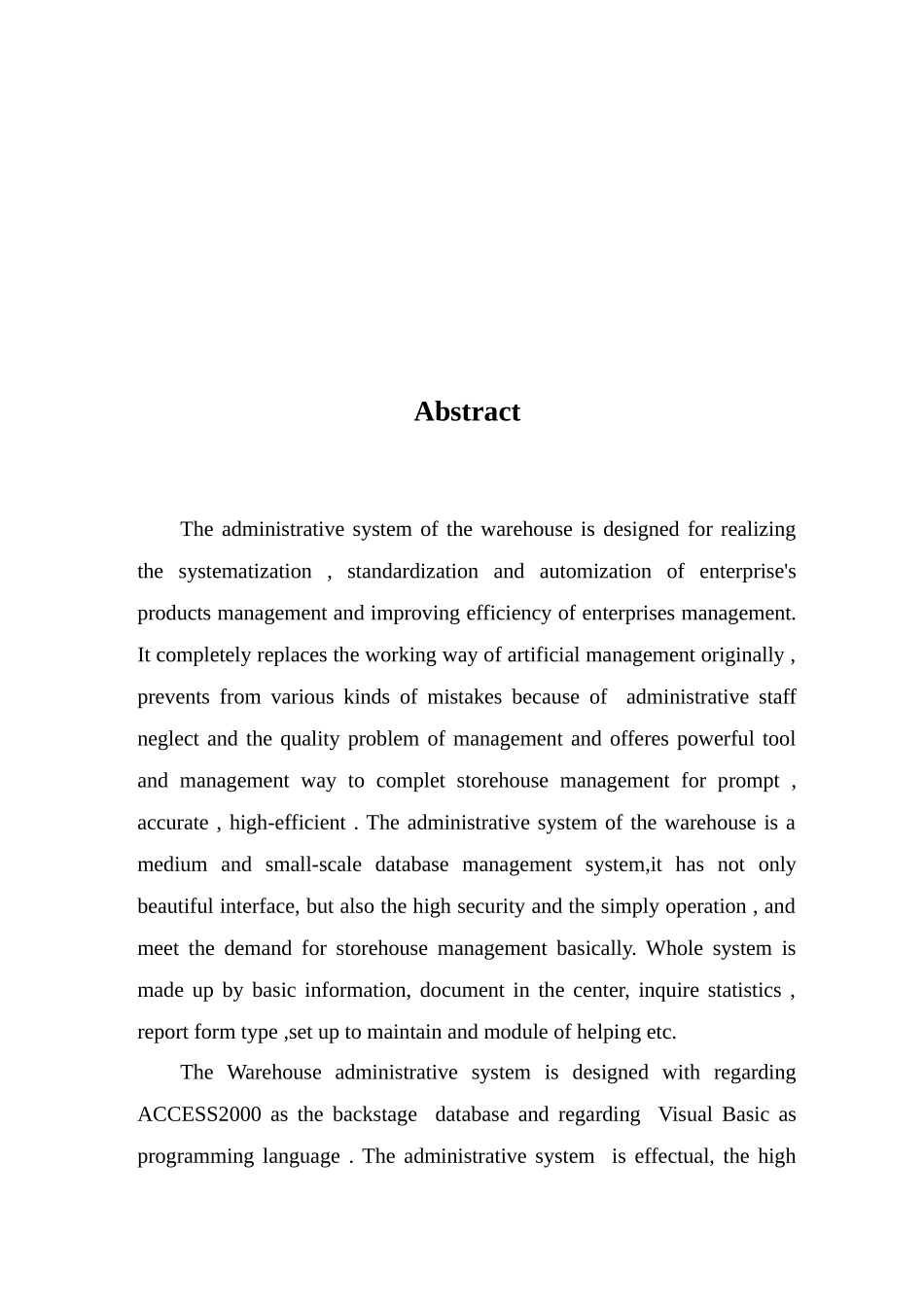 Abstract

The administrative system of the warehouse is designed for realizing the systematization , standardization and automization of enterprise's products management and improving efficiency of enterprises management. It completely replaces the working way of artificial management originally , prevents from various kinds of mistakes because of administrative staff neglect and the quality problem of management and offeres powerful tool and management way to complet storehouse management for prompt , accurate , high-efficient . The administrative system of the warehouse is a medium and small-scale database management system,it has not only beautiful interface, but also the high security and the simply operation , and meet the demand for storehouse management basically. Whole system is made up by basic information, document in the center, inquire statistics , report form type ,set up to maintain and module of helping etc.

The Warehouse administrative system is designed with regarding ACCESS2000 as the backstage database and regarding Visual Basic as programming language . The administrative system is effectual, the high